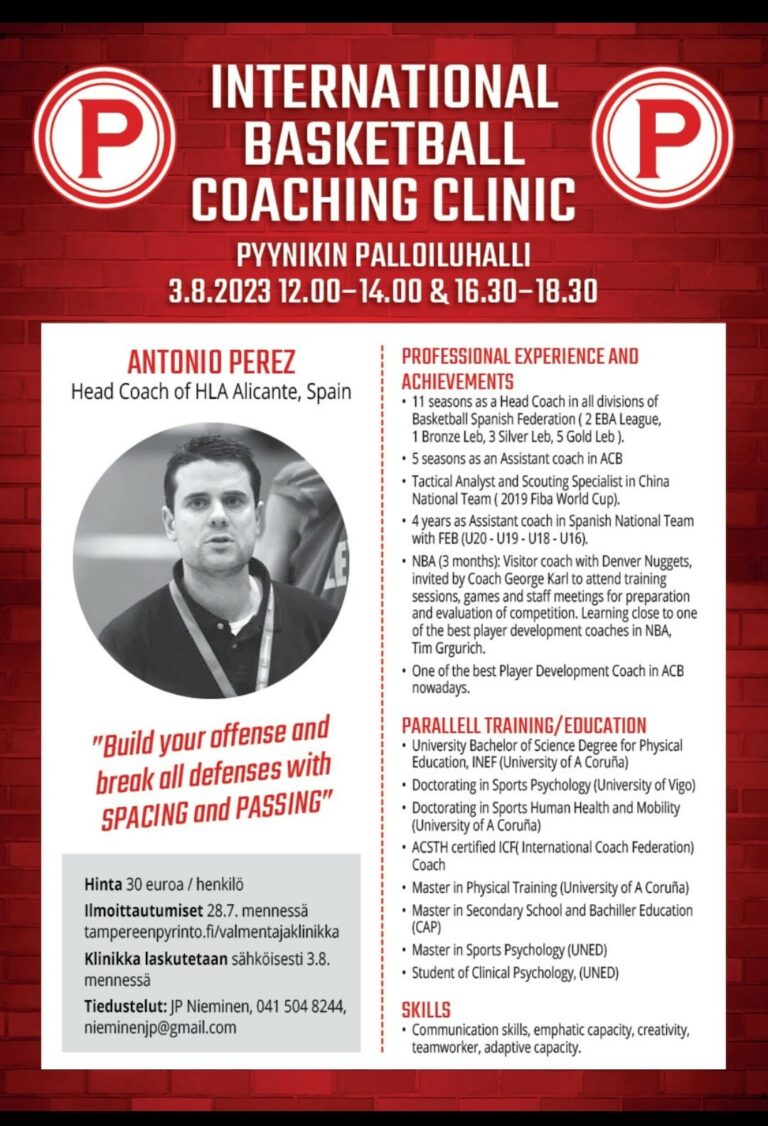 P

INTERNATIONAL BASKETBALL COACHING CLINIC

P

PYYNIKIN PALLOILUHALLI
3.8.2023 12.00–14.00 & 16.30–18.30

ANTONIO PEREZ
Head Coach of HLA Alicante, Spain

"Build your offense and break all defenses with SPACING and PASSING"

Hinta 30 euroa / henkilö
Ilmoittautumiset 28.7. mennessä tampereenpyrinto.fi/valmentajaklinikka
Klinikka laskutetaan sähköisesti 3.8. mennessä
Tiedustelut: JP Nieminen, 041 504 8244, nieminenjp@gmail.com

PROFESSIONAL EXPERIENCE AND ACHIEVEMENTS
• 11 seasons as a Head Coach in all divisions of Basketball Spanish Federation ( 2 EBA League, 1 Bronze Leb, 3 Silver Leb, 5 Gold Leb ).
• 5 seasons as an Assistant coach in ACB
• Tactical Analyst and Scouting Specialist in China National Team ( 2019 Fiba World Cup).
• 4 years as Assistant coach in Spanish National Team with FEB (U20 - U19 - U18 - U16).
• NBA (3 months): Visitor coach with Denver Nuggets, invited by Coach George Karl to attend training sessions, games and staff meetings for preparation and evaluation of competition. Learning close to one of the best player development coaches in NBA, Tim Grgurich.
• One of the best Player Development Coach in ACB nowadays.

PARALLELL TRAINING/EDUCATION
• University Bachelor of Science Degree for Physical Education, INEF (University of A Coruña)
• Doctorating in Sports Psychology (University of Vigo)
• Doctorating in Sports Human Health and Mobility (University of A Coruña)
• ACSTH certified ICF( International Coach Federation) Coach
• Master in Physical Training (University of A Coruña)
• Master in Secondary School and Bachiller Education (CAP)
• Master in Sports Psychology (UNED)
• Student of Clinical Psychology, (UNED)

SKILLS
• Communication skills, emphatic capacity, creativity, teamworker, adaptive capacity.